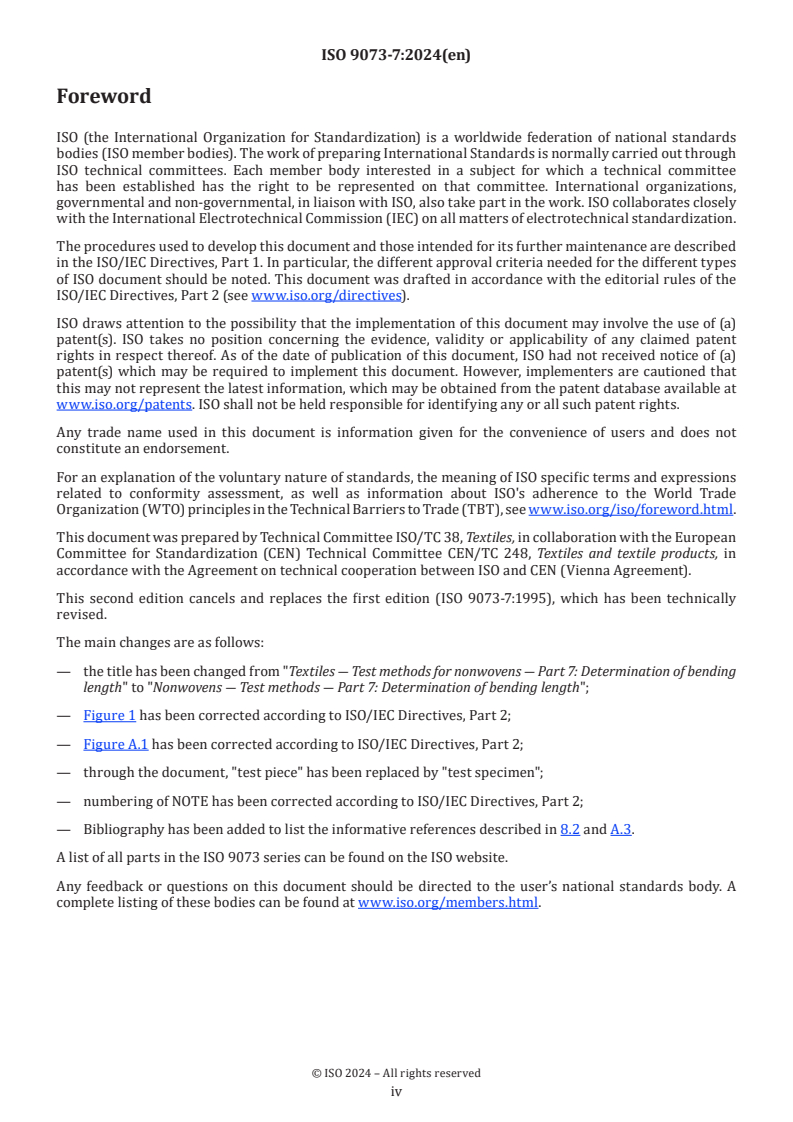 ISO 9073-7:2024(en)

Foreword

ISO (the International Organization for Standardization) is a worldwide federation of national standards bodies (ISO member bodies). The work of preparing International Standards is normally carried out through ISO technical committees. Each member body interested in a subject for which a technical committee has been established has the right to be represented on that committee. International organizations, governmental and non-governmental, in liaison with ISO, also take part in the work. ISO collaborates closely with the International Electrotechnical Commission (IEC) on all matters of electrotechnical standardization.

The procedures used to develop this document and those intended for its further maintenance are described in the ISO/IEC Directives, Part 1. In particular, the different approval criteria needed for the different types of ISO document should be noted. This document was drafted in accordance with the editorial rules of the ISO/IEC Directives, Part 2 (see www.iso.org/directives).

ISO draws attention to the possibility that the implementation of this document may involve the use of (a) patent(s). ISO takes no position concerning the evidence, validity or applicability of any claimed patent rights in respect thereof. As of the date of publication of this document, ISO had not received notice of (a) patent(s) which may be required to implement this document. However, implementers are cautioned that this may not represent the latest information, which may be obtained from the patent database available at www.iso.org/patents. ISO shall not be held responsible for identifying any or all such patent rights.

Any trade name used in this document is information given for the convenience of users and does not constitute an endorsement.

For an explanation of the voluntary nature of standards, the meaning of ISO specific terms and expressions related to conformity assessment, as well as information about ISO's adherence to the World Trade Organization (WTO) principles in the Technical Barriers to Trade (TBT), see www.iso.org/iso/foreword.html.

This document was prepared by Technical Committee ISO/TC 38, Textiles, in collaboration with the European Committee for Standardization (CEN) Technical Committee CEN/TC 248, Textiles and textile products, in accordance with the Agreement on technical cooperation between ISO and CEN (Vienna Agreement).

This second edition cancels and replaces the first edition (ISO 9073-7:1995), which has been technically revised.

The main changes are as follows:

— the title has been changed from "Textiles — Test methods for nonwovens — Part 7: Determination of bending length" to "Nonwovens — Test methods — Part 7: Determination of bending length";

— Figure 1 has been corrected according to ISO/IEC Directives, Part 2;

— Figure A.1 has been corrected according to ISO/IEC Directives, Part 2;

— through the document, "test piece" has been replaced by "test specimen";

— numbering of NOTE has been corrected according to ISO/IEC Directives, Part 2;

— Bibliography has been added to list the informative references described in 8.2 and A.3.

A list of all parts in the ISO 9073 series can be found on the ISO website.

Any feedback or questions on this document should be directed to the user's national standards body. A complete listing of these bodies can be found at www.iso.org/members.html.

© ISO 2024 – All rights reserved
iv